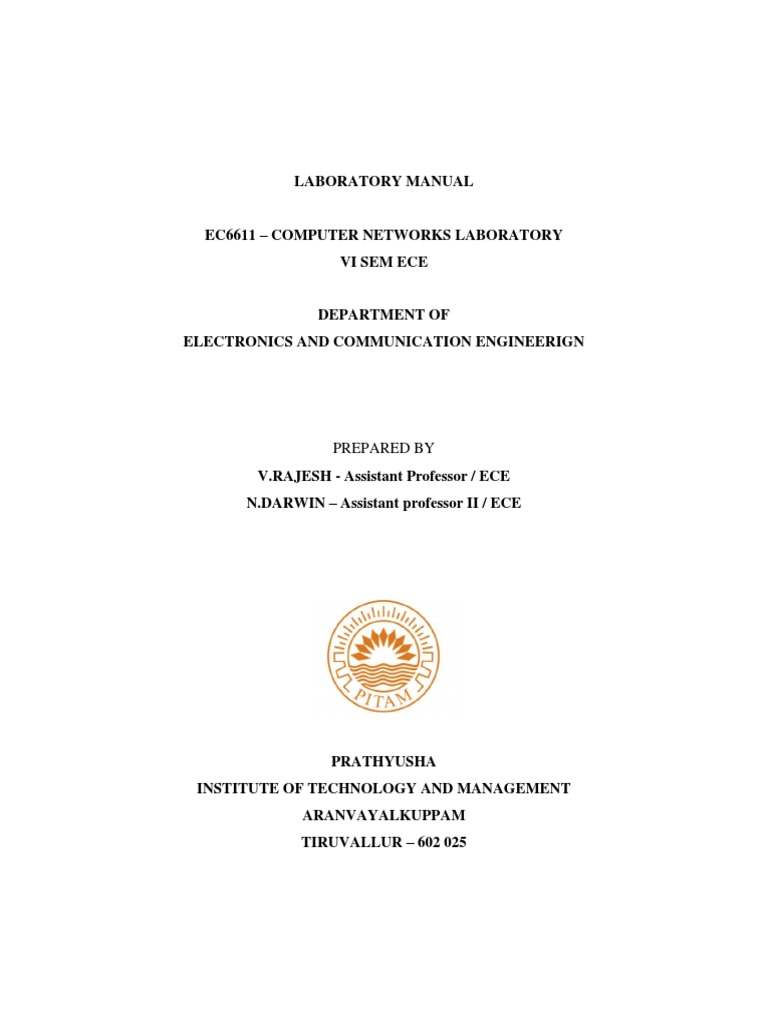 LABORATORY MANUAL

EC6611 – COMPUTER NETWORKS LABORATORY
VI SEM ECE

DEPARTMENT OF
ELECTRONICS AND COMMUNICATION ENGINEERIGN

PREPARED BY
V.RAJESH - Assistant Professor / ECE
N.DARWIN – Assistant professor II / ECE

PITAM

PRATHYUSHA
INSTITUTE OF TECHNOLOGY AND MANAGEMENT
ARANVAYALKUPPAM
TIRUVALLUR – 602 025